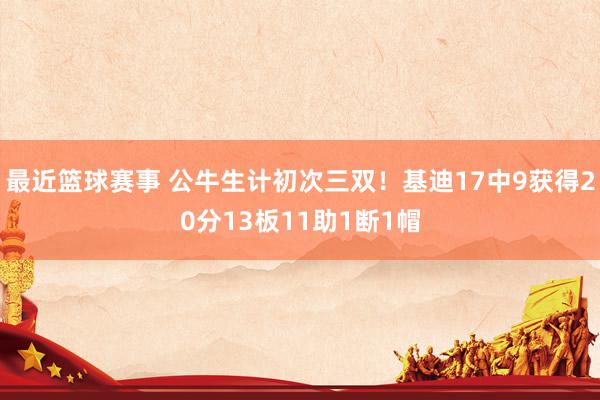 最近篮球赛事 公牛生计初次三双！基迪17中9获得20分13板11助1断1帽